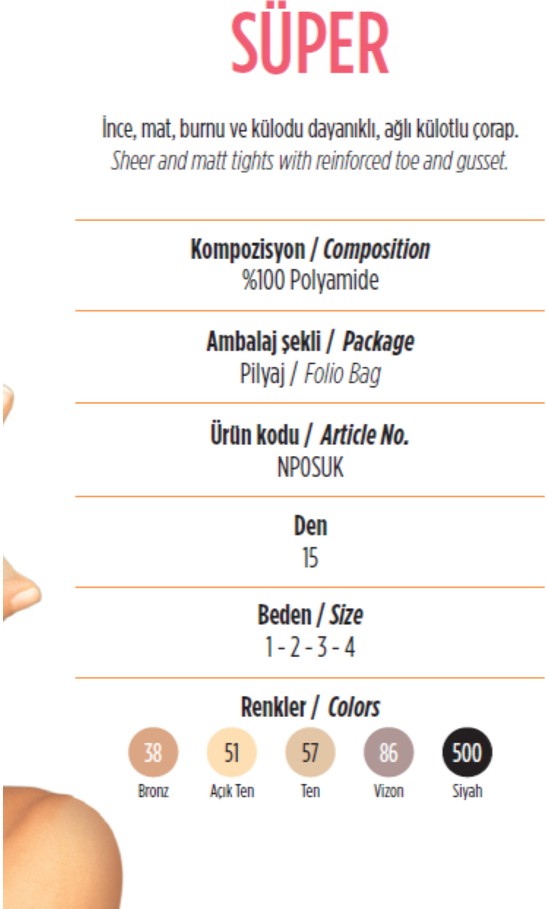 SÜPER

İnce, mat, burnu ve külodu dayanıklı, ağlı külotlu çorap.
Sheer and matt tights with reinforced toe and gusset.

Kompozisyon / Composition
%100 Polyamide

Ambalaj şekli / Package
Pilyaj / Folio Bag

Ürün kodu / Article No.
NP0SUK

Den
15

Beden / Size
1 - 2 - 3 - 4

Renkler / Colors

38 Bronz
51 Açık Ten
57 Ten
86 Vizon
500 Siyah